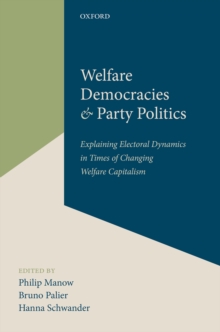 OXFORD

Welfare Democracies & Party Politics

Explaining Electoral Dynamics in Times of Changing Welfare Capitalism

EDITED BY
Philip Manow
Bruno Palier
Hanna Schwander